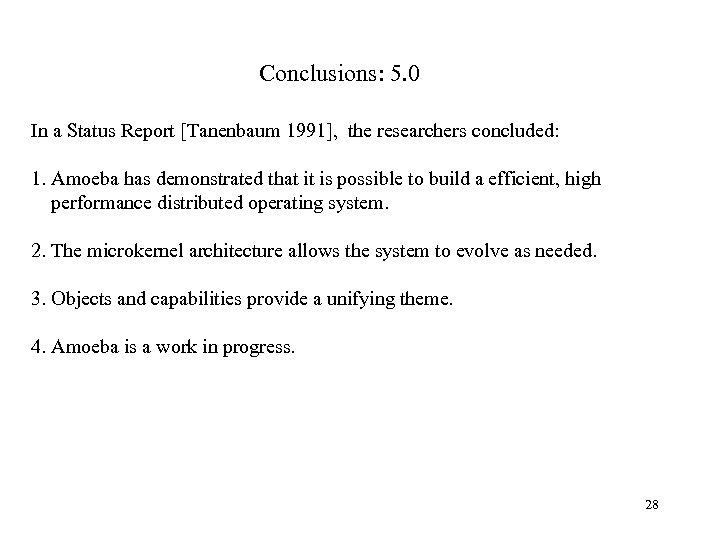 Conclusions: 5.0

In a Status Report [Tanenbaum 1991], the researchers concluded:

1. Amoeba has demonstrated that it is possible to build a efficient, high performance distributed operating system.

2. The microkernel architecture allows the system to evolve as needed.

3. Objects and capabilities provide a unifying theme.

4. Amoeba is a work in progress.

28